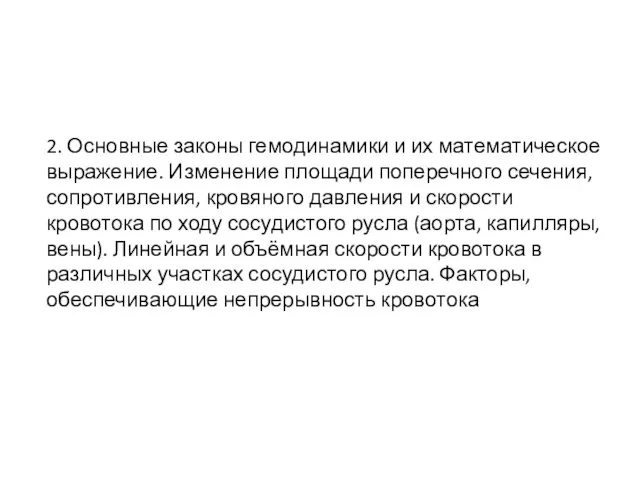 2. Основные законы гемодинамики и их математическое выражение. Изменение площади поперечного сечения, сопротивления, кровяного давления и скорости кровотока по ходу сосудистого русла (аорта, капилляры, вены). Линейная и объёмная скорости кровотока в различных участках сосудистого русла. Факторы, обеспечивающие непрерывность кровотока